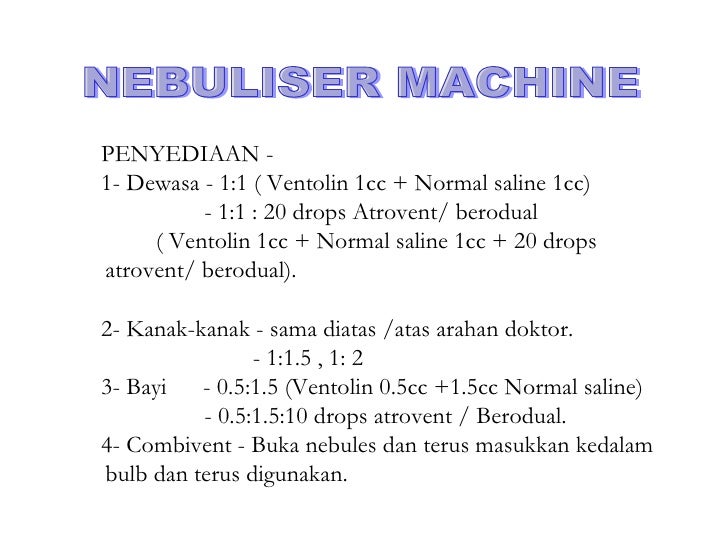 NEBULISER MACHINE

PENYEDIAAN -
1- Dewasa - 1:1 ( Ventolin 1cc + Normal saline 1cc)
- 1:1 : 20 drops Atrovent/ berodual
( Ventolin 1cc + Normal saline 1cc + 20 drops atrovent/ berodual).

2- Kanak-kanak - sama diatas /atas arahan doktor.
- 1:1.5 , 1: 2
3- Bayi - 0.5:1.5 (Ventolin 0.5cc +1.5cc Normal saline)
- 0.5:1.5:10 drops atrovent / Berodual.
4- Combivent - Buka nebules dan terus masukkan kedalam bulb dan terus digunakan.